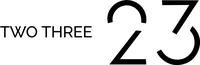 TWO THREE 23